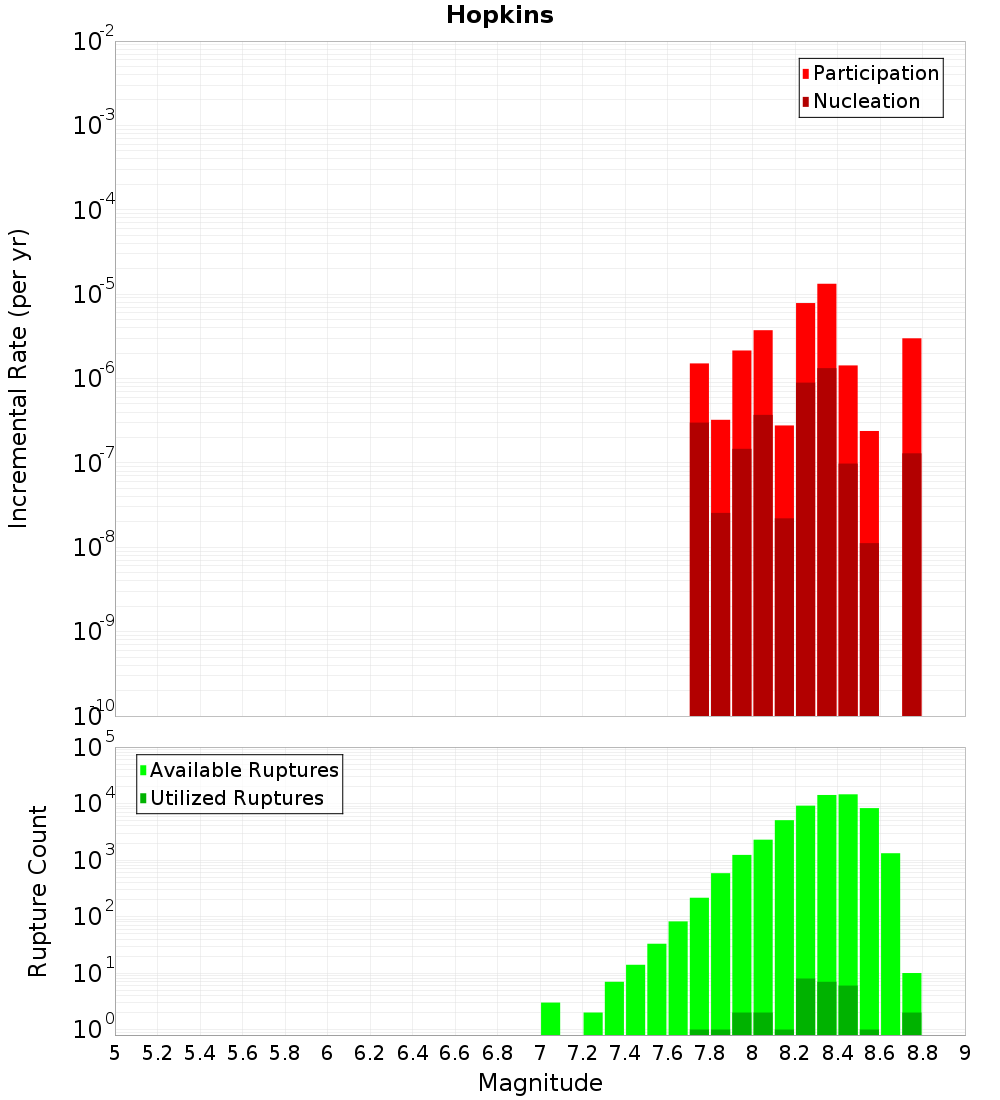 Hopkins

Participation
Nucleation

Incremental Rate (per yr)

$10^{-2}$
$10^{-3}$
$10^{-4}$
$10^{-5}$
$10^{-6}$
$10^{-7}$
$10^{-8}$
$10^{-9}$
$10^{-10}$

Available Ruptures
Utilized Ruptures

Rupture Count

$10^{5}$
$10^{4}$
$10^{3}$
$10^{2}$
$10^{1}$
$10^{0}$

5 5.2 5.4 5.6 5.8 6 6.2 6.4 6.6 6.8 7 7.2 7.4 7.6 7.8 8 8.2 8.4 8.6 8.8 9

Magnitude